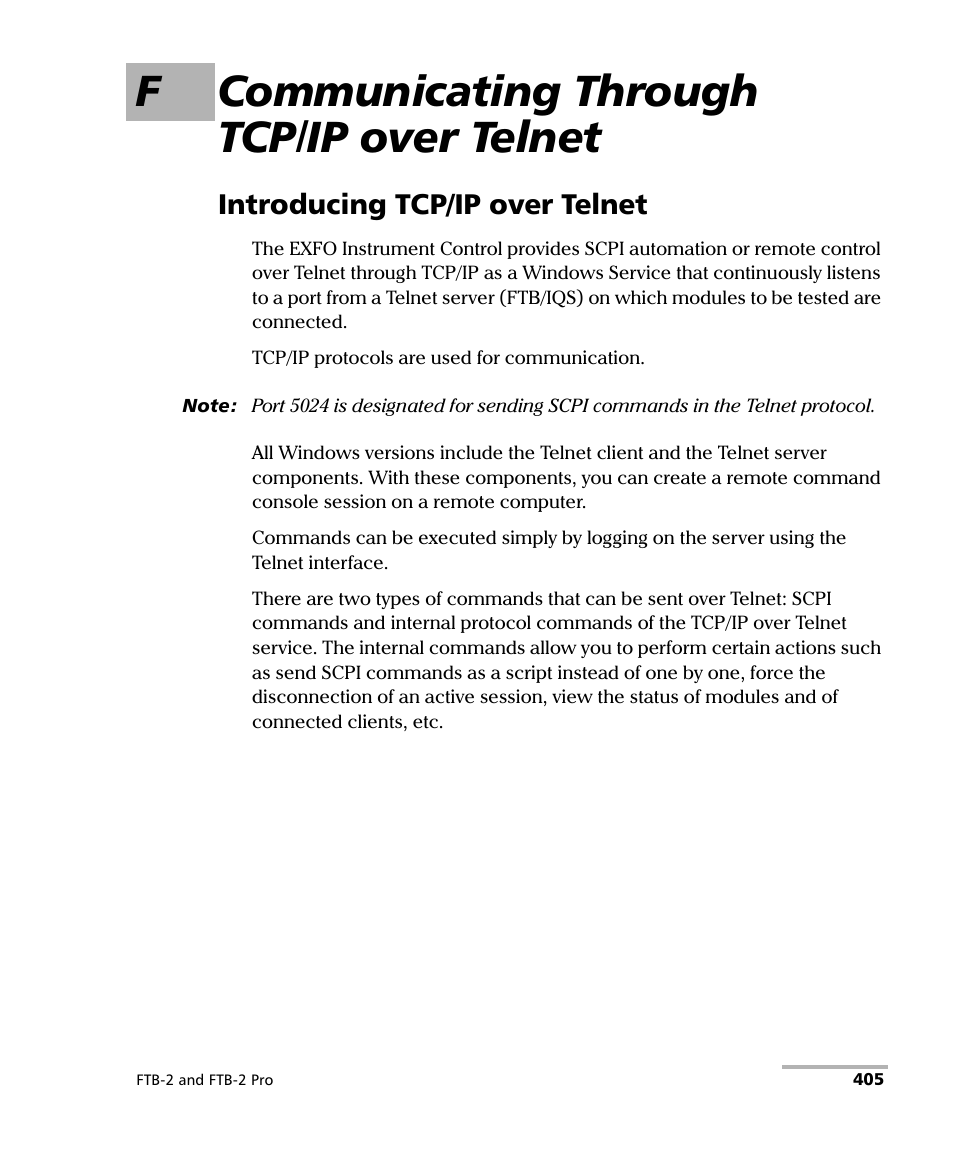 F Communicating Through TCP/IP over Telnet

Introducing TCP/IP over Telnet

The EXFO Instrument Control provides SCPI automation or remote control over Telnet through TCP/IP as a Windows Service that continuously listens to a port from a Telnet server (FTB/IQS) on which modules to be tested are connected.

TCP/IP protocols are used for communication.

Note: Port 5024 is designated for sending SCPI commands in the Telnet protocol.

All Windows versions include the Telnet client and the Telnet server components. With these components, you can create a remote command console session on a remote computer.

Commands can be executed simply by logging on the server using the Telnet interface.

There are two types of commands that can be sent over Telnet: SCPI commands and internal protocol commands of the TCP/IP over Telnet service. The internal commands allow you to perform certain actions such as send SCPI commands as a script instead of one by one, force the disconnection of an active session, view the status of modules and of connected clients, etc.

FTB-2 and FTB-2 Pro

405